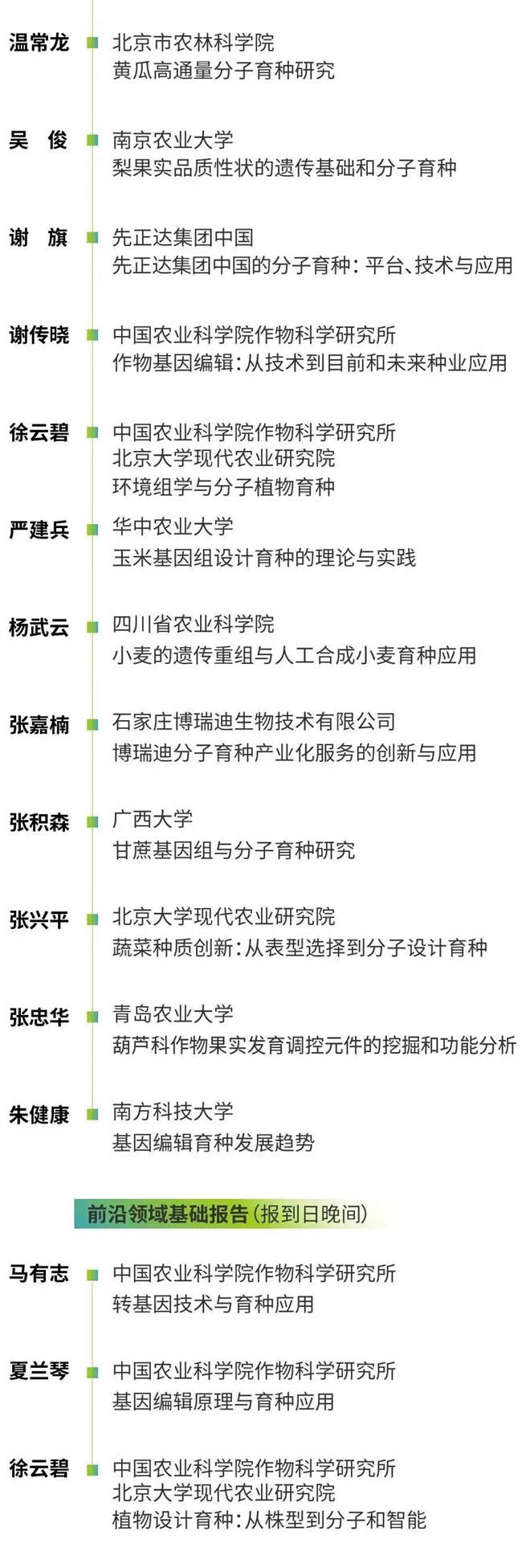 温常龙
北京市农林科学院
黄瓜高通量分子育种研究

吴 俊
南京农业大学
梨果实品质性状的遗传基础和分子育种

谢 旗
先正达集团中国
先正达集团中国的分子育种：平台、技术与应用

谢传晓
中国农业科学院作物科学研究所
作物基因编辑：从技术到目前和未来种业应用

徐云碧
中国农业科学院作物科学研究所
北京大学现代农业研究院
环境组学与分子植物育种

严建兵
华中农业大学
玉米基因组设计育种的理论与实践

杨武云
四川省农业科学院
小麦的遗传重组与人工合成小麦育种应用

张嘉楠
石家庄博瑞迪生物技术有限公司
博瑞迪分子育种产业化服务的创新与应用

张积森
广西大学
甘蔗基因组与分子育种研究

张兴平
北京大学现代农业研究院
蔬菜种质创新：从表型选择到分子设计育种

张忠华
青岛农业大学
葫芦科作物果实发育调控元件的挖掘和功能分析

朱健康
南方科技大学
基因编辑育种发展趋势

前沿领域基础报告（报到日晚间）

马有志
中国农业科学院作物科学研究所
转基因技术与育种应用

夏兰琴
中国农业科学院作物科学研究所
基因编辑原理与育种应用

徐云碧
中国农业科学院作物科学研究所
北京大学现代农业研究院
植物设计育种：从株型到分子和智能